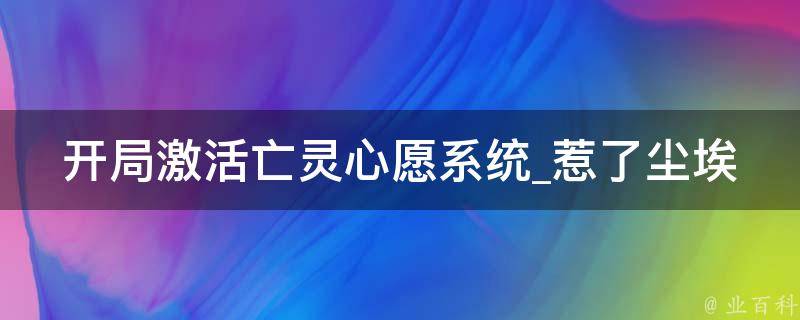 开局激活亡灵心愿系统_惹了尘埃

@ 业百科